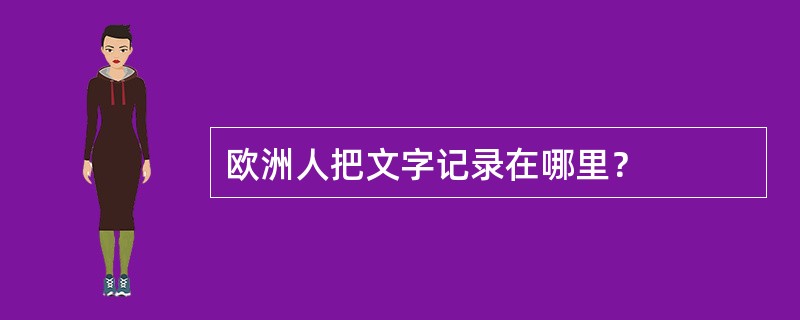 欧洲人把文字记录在哪里？